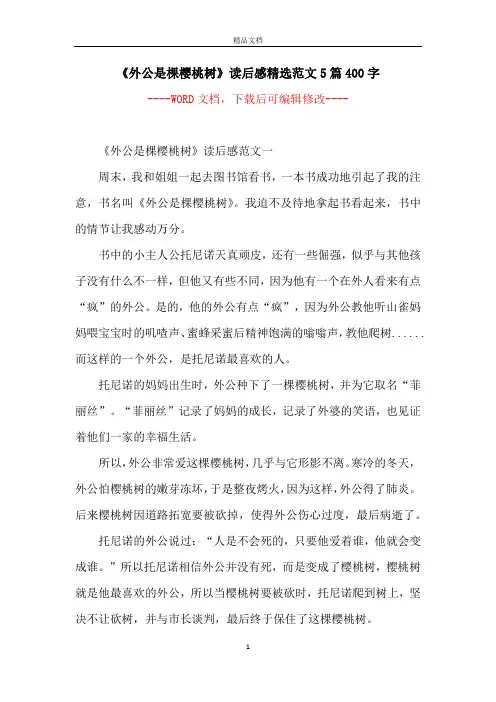 精品文档

《外公是棵樱桃树》读后感精选范文5篇400字

----WORD文档，下载后可编辑修改----

《外公是棵樱桃树》读后感范文一

周末，我和姐姐一起去图书馆看书，一本书成功地引起了我的注意，书名叫《外公是棵樱桃树》。我迫不及待地拿起书看起来，书中的情节让我感动万分。

书中的小主人公托尼诺天真顽皮，还有一些倔强，似乎与其他孩子没有什么不一样，但他又有些不同，因为他有一个在外人看来有点“疯”的外公。是的，他的外公有点“疯”，因为外公教他听山雀妈妈喂宝宝时的叽喳声、蜜蜂采蜜后精神饱满的嗡嗡声，教他爬树......而这样的一个外公，是托尼诺最喜欢的人。

托尼诺的妈妈出生时，外公种下了一棵樱桃树，并为它取名“菲丽丝”。“菲丽丝”记录了妈妈的成长，记录了外婆的笑语，也见证着他们一家的幸福生活。

所以，外公非常爱这棵樱桃树，几乎与它形影不离。寒冷的冬天，外公怕樱桃树的嫩芽冻坏，于是整夜烤火，因为这样，外公得了肺炎。后来樱桃树因道路拓宽要被砍掉，使得外公伤心过度，最后病逝了。

托尼诺的外公说过：“人是不会死的，只要他爱着谁，他就会变成谁。”所以托尼诺相信外公并没有死，而是变成了樱桃树，樱桃树就是他最喜欢的外公，所以当樱桃树要被砍时，托尼诺爬到树上，坚决不让砍树，并与市长谈判，最后终于保住了这棵樱桃树。

1